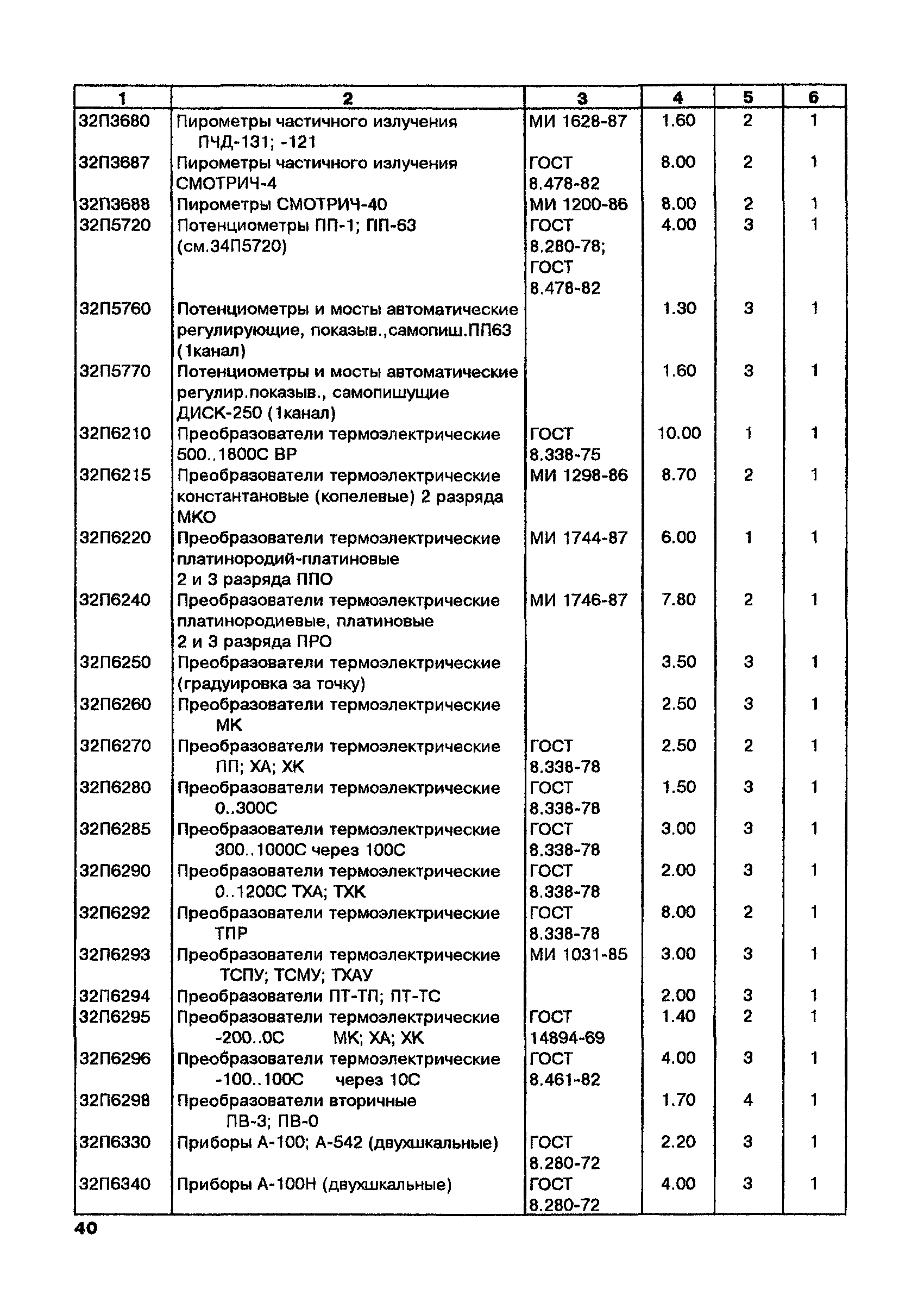 | 1 | 2 | 3 | 4 | 5 | 6 |
|---|---|---|---|---|---|
| 32П3680 | Пирометры частичного излучения ПЧД-131; -121 | МИ 1628-87 | 1.60 | 2 | 1 |
| 32П3687 | Пирометры частичного излучения СМОТРИЧ-4 | ГОСТ 8.478-82 | 8.00 | 2 | 1 |
| 32П3688 | Пирометры СМОТРИЧ-40 | МИ 1200-86 | 8.00 | 2 | 1 |
| 32П5720 | Потенциометры ПП-1; ПП-63 (см.34П5720) | ГОСТ 8.280-78; ГОСТ 8.478-82 | 4.00 | 3 | 1 |
| 32П5760 | Потенциометры и мосты автоматические регулирующие, показыв.,самопиш.ПП63 (1канал) | | 1.30 | 3 | 1 |
| 32П5770 | Потенциометры и мосты автоматические регулир.показыв., самопишущие ДИСК-250 (1канал) | | 1.60 | 3 | 1 |
| 32П6210 | Преобразователи термоэлектрические 500..1800С ВР | ГОСТ 8.338-75 | 10.00 | 1 | 1 |
| 32П6215 | Преобразователи термоэлектрические константановые (копелевые) 2 разряда МКО | МИ 1298-86 | 8.70 | 2 | 1 |
| 32П6220 | Преобразователи термоэлектрические платинородий-платиновые 2 и 3 разряда ППО | МИ 1744-87 | 6.00 | 1 | 1 |
| 32П6240 | Преобразователи термоэлектрические платинородиевые, платиновые 2 и 3 разряда ПРО | МИ 1746-87 | 7.80 | 2 | 1 |
| 32П6250 | Преобразователи термоэлектрические (градуировка за точку) | | 3.50 | 3 | 1 |
| 32П6260 | Преобразователи термоэлектрические МК | | 2.50 | 3 | 1 |
| 32П6270 | Преобразователи термоэлектрические ПП; ХА; ХК | ГОСТ 8.338-78 | 2.50 | 2 | 1 |
| 32П6280 | Преобразователи термоэлектрические 0..300С | ГОСТ 8.338-78 | 1.50 | 3 | 1 |
| 32П6285 | Преобразователи термоэлектрические 300..1000С через 100С | ГОСТ 8.338-78 | 3.00 | 3 | 1 |
| 32П6290 | Преобразователи термоэлектрические 0..1200С ТХА; ТХК | ГОСТ 8.338-78 | 2.00 | 3 | 1 |
| 32П6292 | Преобразователи термоэлектрические ТПР | ГОСТ 8.338-78 | 8.00 | 2 | 1 |
| 32П6293 | Преобразователи термоэлектрические ТСПУ; ТСМУ; ТХАУ | МИ 1031-85 | 3.00 | 3 | 1 |
| 32П6294 | Преобразователи ПТ-ТП; ПТ-ТС | | 2.00 | 3 | 1 |
| 32П6295 | Преобразователи термоэлектрические -200..0С МК; ХА; ХК | ГОСТ 14894-69 | 1.40 | 2 | 1 |
| 32П6296 | Преобразователи термоэлектрические -100..100С через 10С | ГОСТ 8.461-82 | 4.00 | 3 | 1 |
| 32П6298 | Преобразователи вторичные ПВ-3; ПВ-0 | | 1.70 | 4 | 1 |
| 32П6330 | Приборы А-100; А-542 (двухшкальные) | ГОСТ 8.280-72 | 2.20 | 3 | 1 |
| 32П6340 | Приборы А-100Н (двухшкальные) | ГОСТ 8.280-72 | 4.00 | 3 | 1 |

40